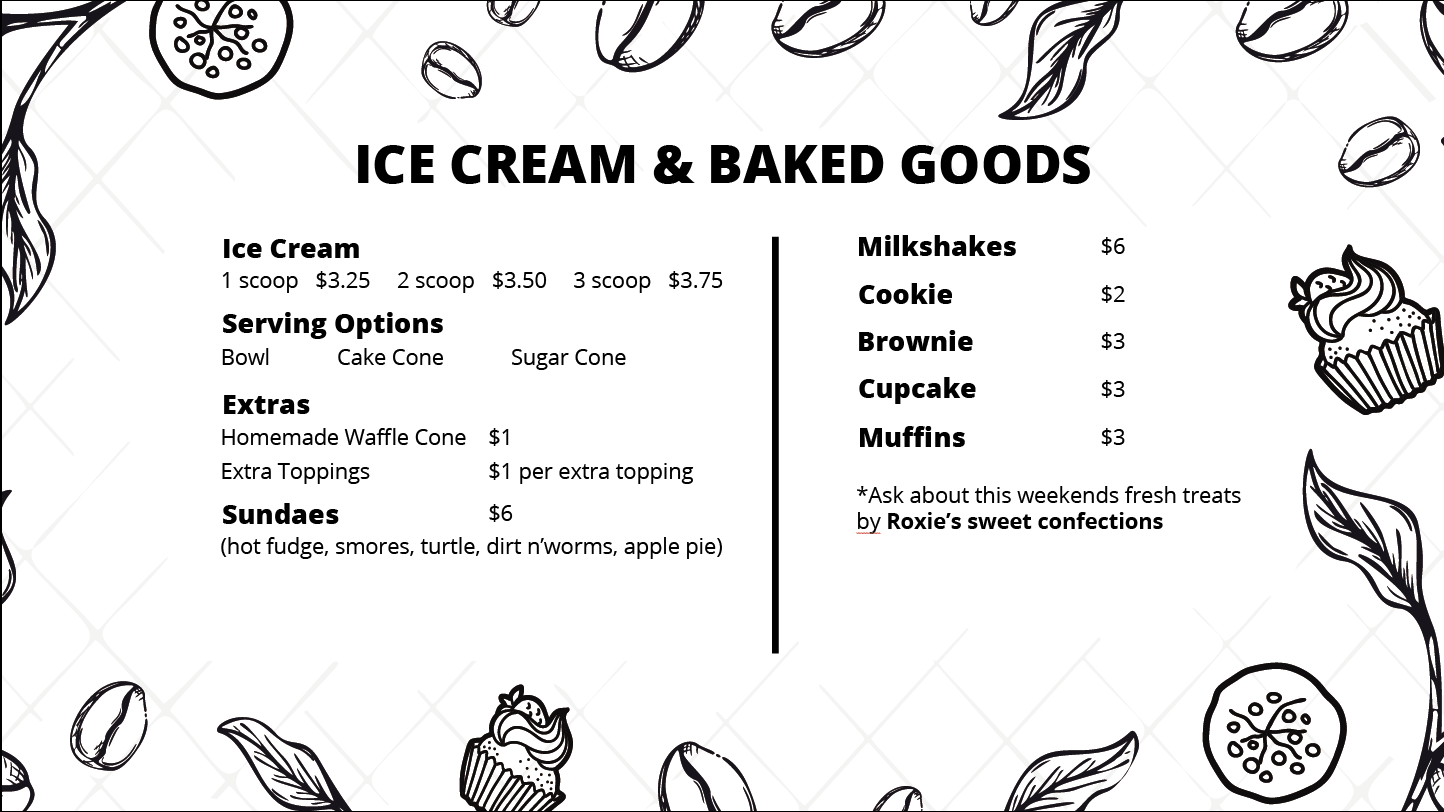 ICE CREAM & BAKED GOODS

Ice Cream
1 scoop $3.25 2 scoop $3.50 3 scoop $3.75

Serving Options
Bowl Cake Cone Sugar Cone

Extras
Homemade Waffle Cone $1
Extra Toppings $1 per extra topping

Sundaes $6
(hot fudge, smores, turtle, dirt n'worms, apple pie)

Milkshakes $6
Cookie $2
Brownie $3
Cupcake $3
Muffins $3

*Ask about this weekends fresh treats by Roxie's sweet confections